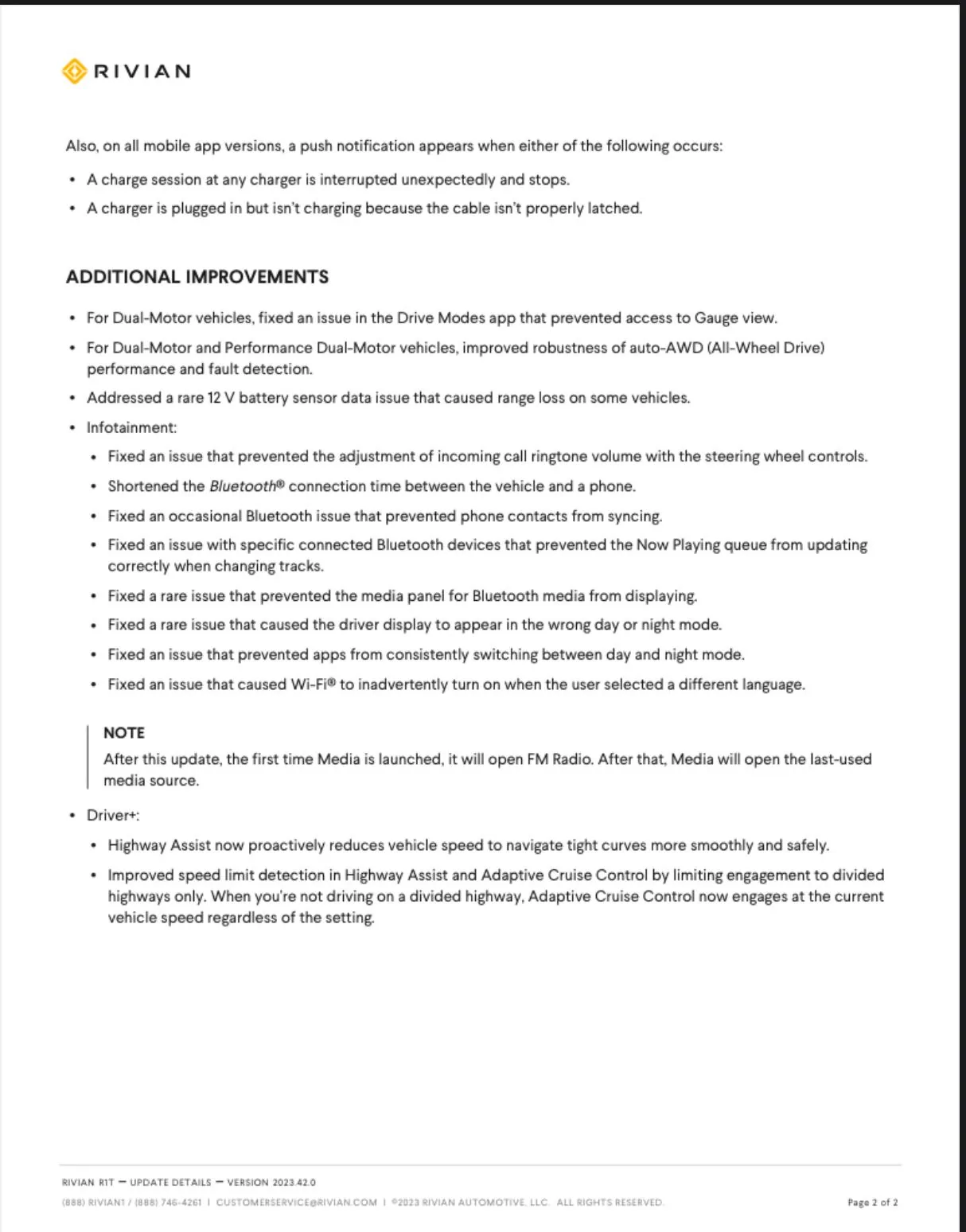 RIVIAN

Also, on all mobile app versions, a push notification appears when either of the following occurs:

• A charge session at any charger is interrupted unexpectedly and stops.
• A charger is plugged in but isn't charging because the cable isn't properly latched.

ADDITIONAL IMPROVEMENTS

• For Dual-Motor vehicles, fixed an issue in the Drive Modes app that prevented access to Gauge view.
• For Dual-Motor and Performance Dual-Motor vehicles, improved robustness of auto-AWD (All-Wheel Drive) performance and fault detection.
• Addressed a rare 12 V battery sensor data issue that caused range loss on some vehicles.
• Infotainment:
  • Fixed an issue that prevented the adjustment of incoming call ringtone volume with the steering wheel controls.
  • Shortened the Bluetooth® connection time between the vehicle and a phone.
  • Fixed an occasional Bluetooth issue that prevented phone contacts from syncing.
  • Fixed an issue with specific connected Bluetooth devices that prevented the Now Playing queue from updating correctly when changing tracks.
  • Fixed a rare issue that prevented the media panel for Bluetooth media from displaying.
  • Fixed a rare issue that caused the driver display to appear in the wrong day or night mode.
  • Fixed an issue that prevented apps from consistently switching between day and night mode.
  • Fixed an issue that caused Wi-Fi® to inadvertently turn on when the user selected a different language.

NOTE
After this update, the first time Media is launched, it will open FM Radio. After that, Media will open the last-used media source.

• Driver+:
  • Highway Assist now proactively reduces vehicle speed to navigate tight curves more smoothly and safely.
  • Improved speed limit detection in Highway Assist and Adaptive Cruise Control by limiting engagement to divided highways only. When you're not driving on a divided highway, Adaptive Cruise Control now engages at the current vehicle speed regardless of the setting.

RIVIAN R1T — UPDATE DETAILS — VERSION 2023.42.0
(888) RIVIAN1 / (888) 746-4261 | CUSTOMERSERVICE@RIVIAN.COM | ©2023 RIVIAN AUTOMOTIVE, LLC. ALL RIGHTS RESERVED.
Page 2 of 2